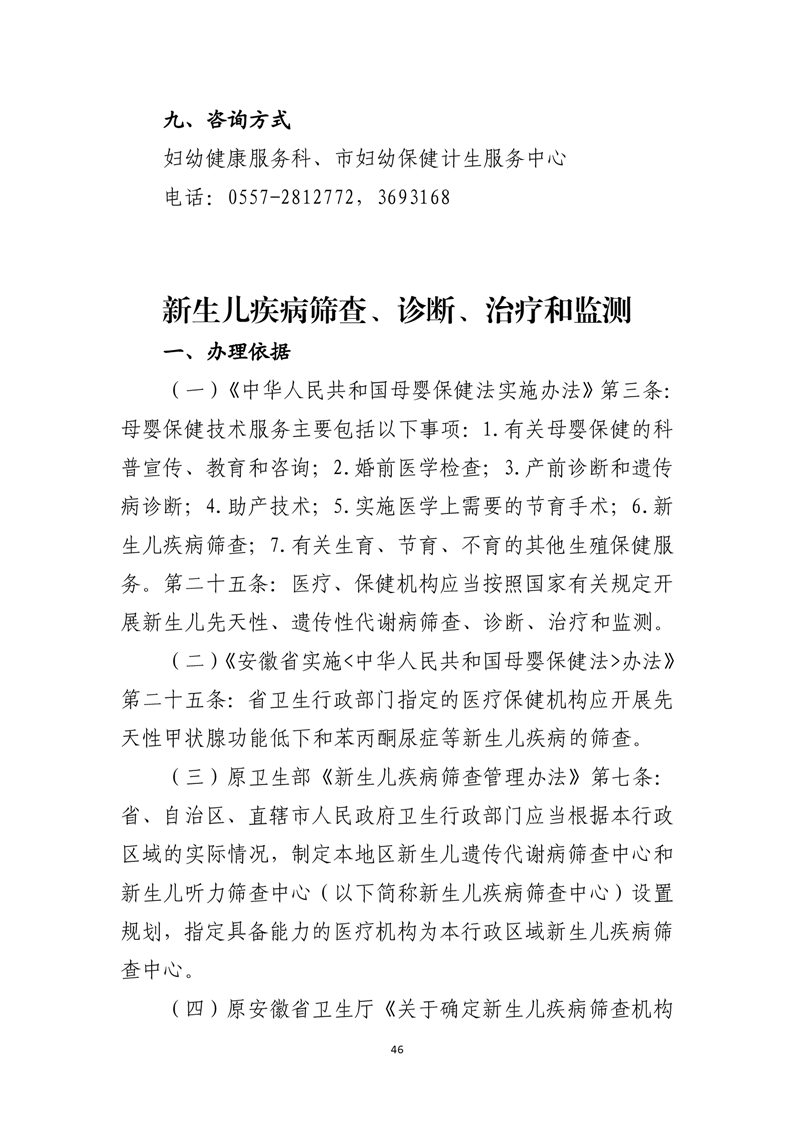 九、咨询方式

妇幼健康服务科、市妇幼保健计生服务中心

电话：0557-2812772，3693168

新生儿疾病筛查、诊断、治疗和监测

一、办理依据

（一）《中华人民共和国母婴保健法实施办法》第三条：母婴保健技术服务主要包括以下事项：1.有关母婴保健的科普宣传、教育和咨询；2.婚前医学检查；3.产前诊断和遗传病诊断；4.助产技术；5.实施医学上需要的节育手术；6.新生儿疾病筛查；7.有关生育、节育、不育的其他生殖保健服务。第二十五条：医疗、保健机构应当按照国家有关规定开展新生儿先天性、遗传性代谢病筛查、诊断、治疗和监测。

（二）《安徽省实施<中华人民共和国母婴保健法>办法》第二十五条：省卫生行政部门指定的医疗保健机构应开展先天性甲状腺功能低下和苯丙酮尿症等新生儿疾病的筛查。

（三）原卫生部《新生儿疾病筛查管理办法》第七条：省、自治区、直辖市人民政府卫生行政部门应当根据本行政区域的实际情况，制定本地区新生儿遗传代谢病筛查中心和新生儿听力筛查中心（以下简称新生儿疾病筛查中心）设置规划，指定具备能力的医疗机构为本行政区域新生儿疾病筛查中心。

（四）原安徽省卫生厅《关于确定新生儿疾病筛查机构

46